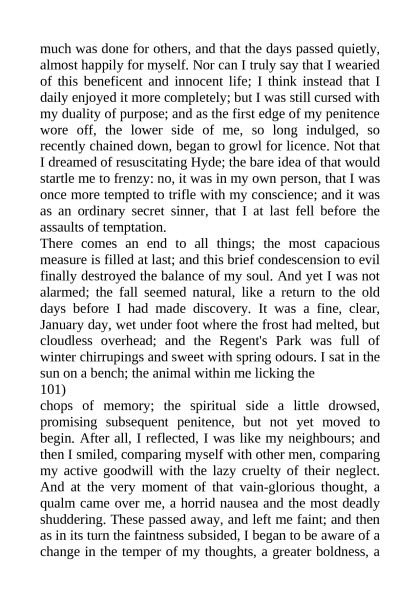 much was done for others, and that the days passed quietly, almost happily for myself. Nor can I truly say that I wearied of this beneficent and innocent life; I think instead that I daily enjoyed it more completely; but I was still cursed with my duality of purpose; and as the first edge of my penitence wore off, the lower side of me, so long indulged, so recently chained down, began to growl for licence. Not that I dreamed of resuscitating Hyde; the bare idea of that would startle me to frenzy: no, it was in my own person, that I was once more tempted to trifle with my conscience; and it was as an ordinary secret sinner, that I at last fell before the assaults of temptation.
There comes an end to all things; the most capacious measure is filled at last; and this brief condescension to evil finally destroyed the balance of my soul. And yet I was not alarmed; the fall seemed natural, like a return to the old days before I had made discovery. It was a fine, clear, January day, wet under foot where the frost had melted, but cloudless overhead; and the Regent's Park was full of winter chirrupings and sweet with spring odours. I sat in the sun on a bench; the animal within me licking the
101)
chops of memory; the spiritual side a little drowsed, promising subsequent penitence, but not yet moved to begin. After all, I reflected, I was like my neighbours; and then I smiled, comparing myself with other men, comparing my active goodwill with the lazy cruelty of their neglect. And at the very moment of that vain-glorious thought, a qualm came over me, a horrid nausea and the most deadly shuddering. These passed away, and left me faint; and then as in its turn the faintness subsided, I began to be aware of a change in the temper of my thoughts, a greater boldness, a